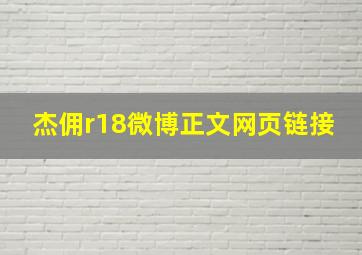 杰佣r18微博正文网页链接